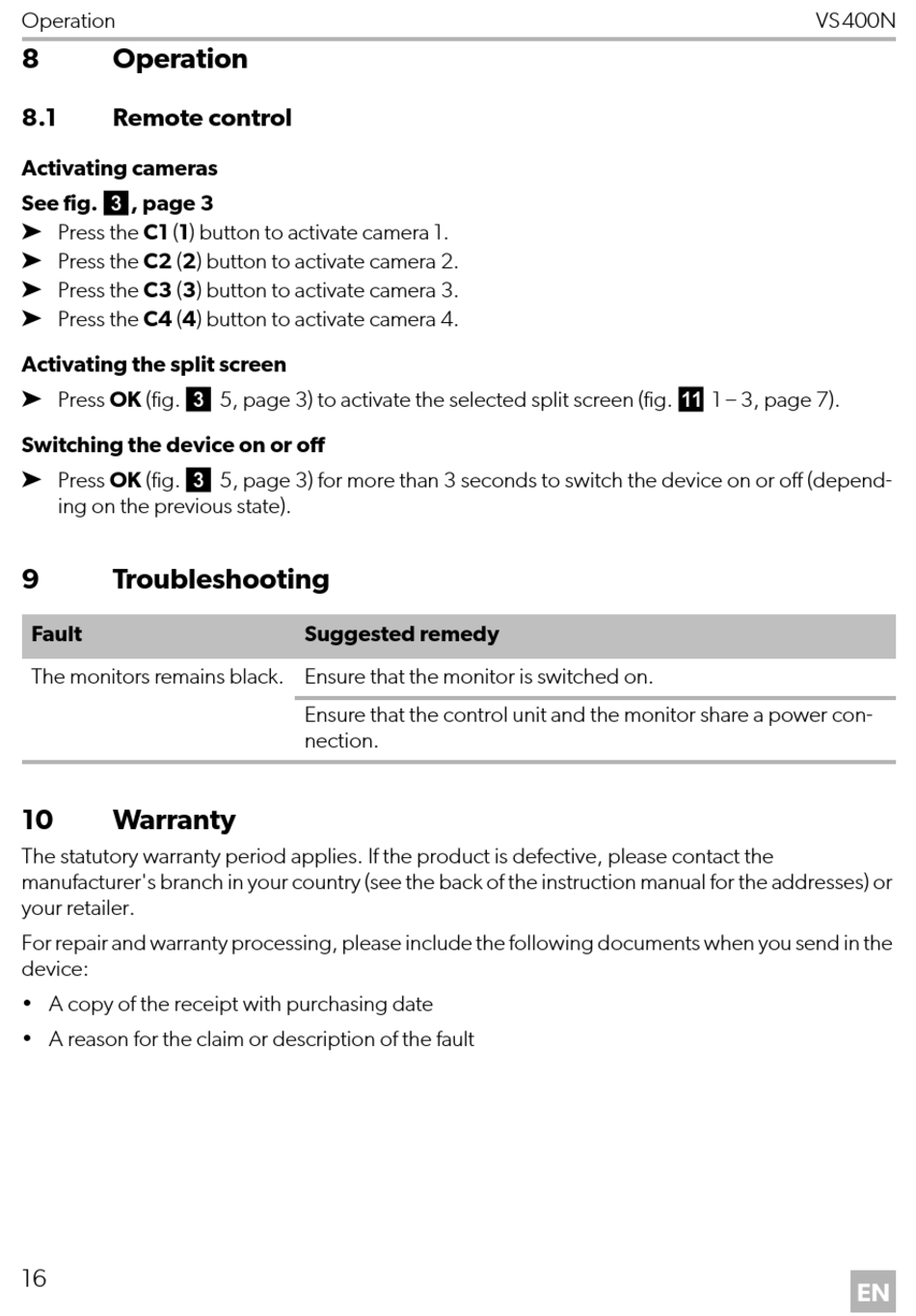 Operation VS400N

8 Operation

8.1 Remote control

Activating cameras

See fig. 3, page 3

➤ Press the C1 (1) button to activate camera 1.

➤ Press the C2 (2) button to activate camera 2.

➤ Press the C3 (3) button to activate camera 3.

➤ Press the C4 (4) button to activate camera 4.

Activating the split screen

➤ Press OK (fig. 3 5, page 3) to activate the selected split screen (fig. 11 1 – 3, page 7).

Switching the device on or off

➤ Press OK (fig. 3 5, page 3) for more than 3 seconds to switch the device on or off (depending on the previous state).

9 Troubleshooting

| Fault | Suggested remedy |
|---|---|
| The monitors remains black. | Ensure that the monitor is switched on. |
| | Ensure that the control unit and the monitor share a power connection. |

10 Warranty

The statutory warranty period applies. If the product is defective, please contact the manufacturer's branch in your country (see the back of the instruction manual for the addresses) or your retailer.

For repair and warranty processing, please include the following documents when you send in the device:

• A copy of the receipt with purchasing date

• A reason for the claim or description of the fault

16

EN